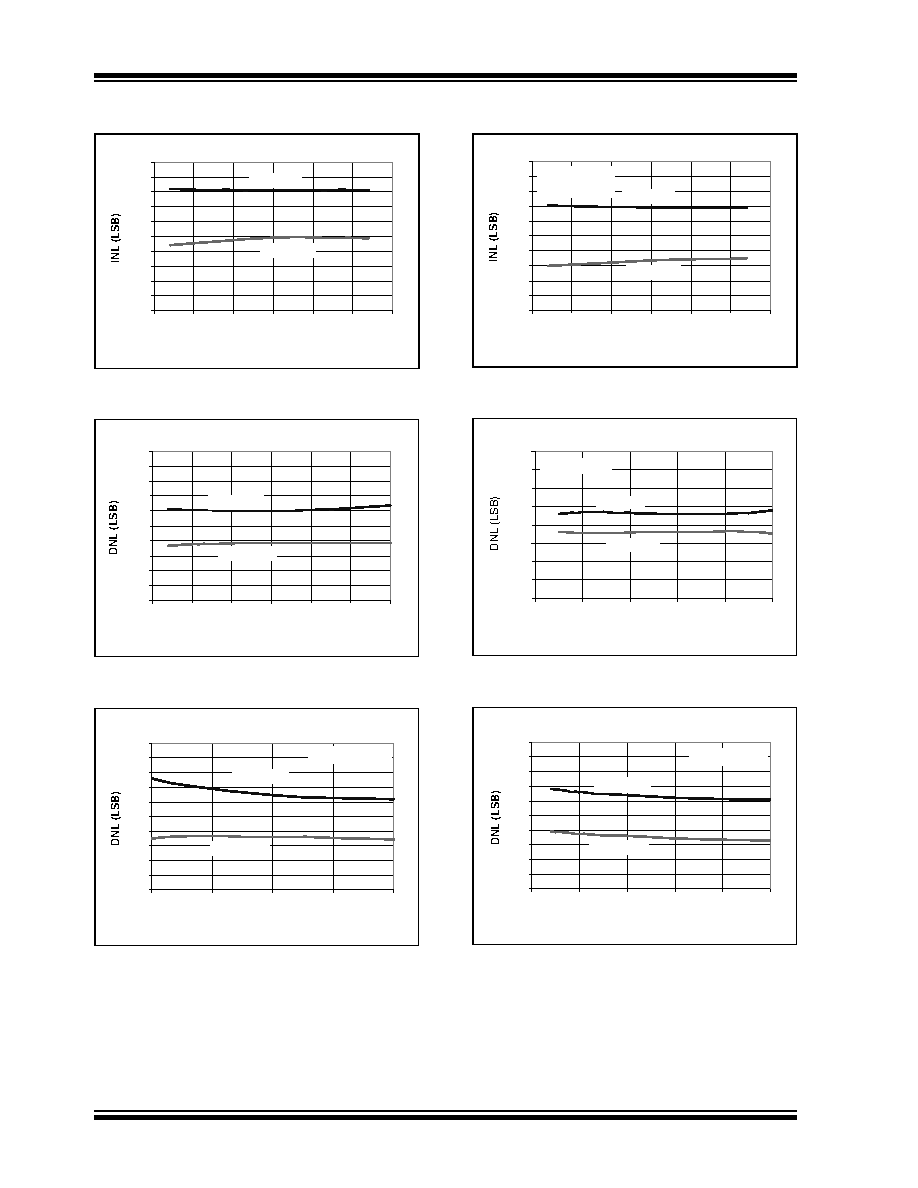 INL (LSB)

INL (LSB)

DNL (LSB)

DNL (LSB)

DNL (LSB)

DNL (LSB)